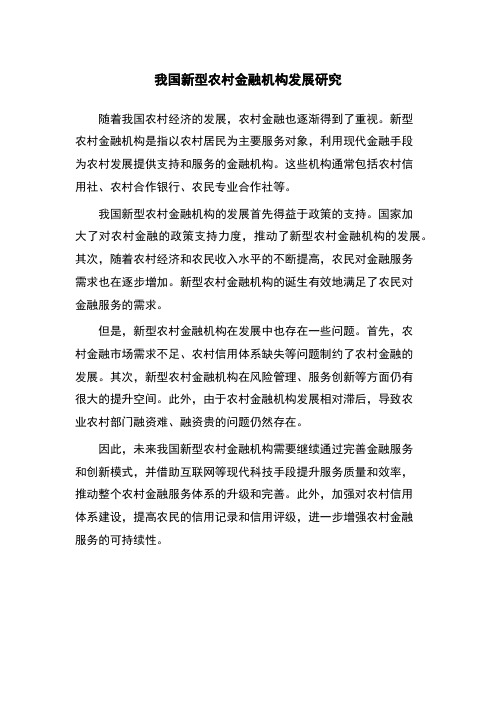 我国新型农村金融机构发展研究

随着我国农村经济的发展，农村金融也逐渐得到了重视。新型农村金融机构是指以农村居民为主要服务对象，利用现代金融手段为农村发展提供支持和服务的金融机构。这些机构通常包括农村信用社、农村合作银行、农民专业合作社等。

我国新型农村金融机构的发展首先得益于政策的支持。国家加大了对农村金融的政策支持力度，推动了新型农村金融机构的发展。其次，随着农村经济和农民收入水平的不断提高，农民对金融服务需求也在逐步增加。新型农村金融机构的诞生有效地满足了农民对金融服务的需求。

但是，新型农村金融机构在发展中也存在一些问题。首先，农村金融市场需求不足、农村信用体系缺失等问题制约了农村金融的发展。其次，新型农村金融机构在风险管理、服务创新等方面仍有很大的提升空间。此外，由于农村金融机构发展相对滞后，导致农业农村部门融资难、融资贵的问题仍然存在。

因此，未来我国新型农村金融机构需要继续通过完善金融服务和创新模式，并借助互联网等现代科技手段提升服务质量和效率，推动整个农村金融服务体系的升级和完善。此外，加强对农村信用体系建设，提高农民的信用记录和信用评级，进一步增强农村金融服务的可持续性。